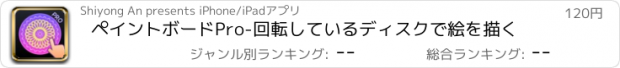 PRO

Shiyong An presents iPhone/iPadアプリ

120円

ペイントボードPro-回転しているディスクで絵を描く

ジャンル別ランキング: --

総合ランキング: --